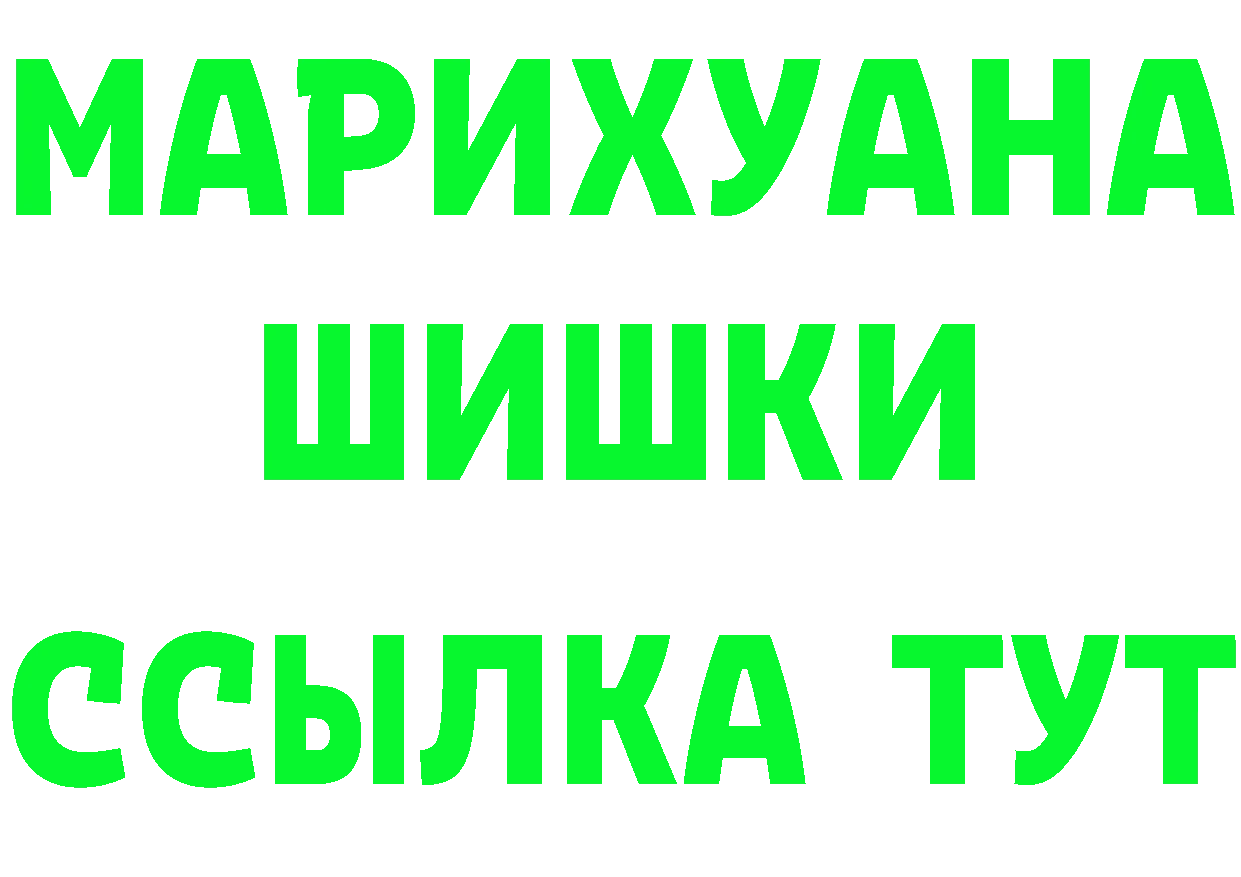 МАРИХУАНА
ШИШКИ
ССЫЛКА ТУТ